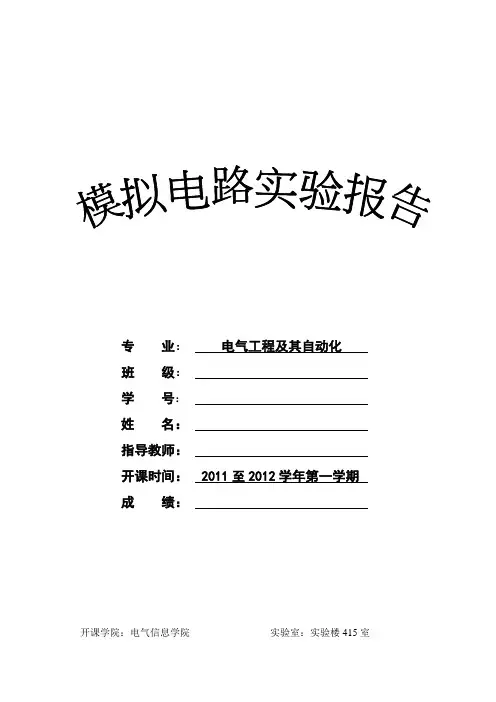 模拟电路实验报告

专 业：电气工程及其自动化
班 级：____
学 号：____
姓 名：____
指导教师：____
开课时间：2011至2012学年第一学期
成 绩：____

开课学院：电气信息学院 实验室：实验楼415室